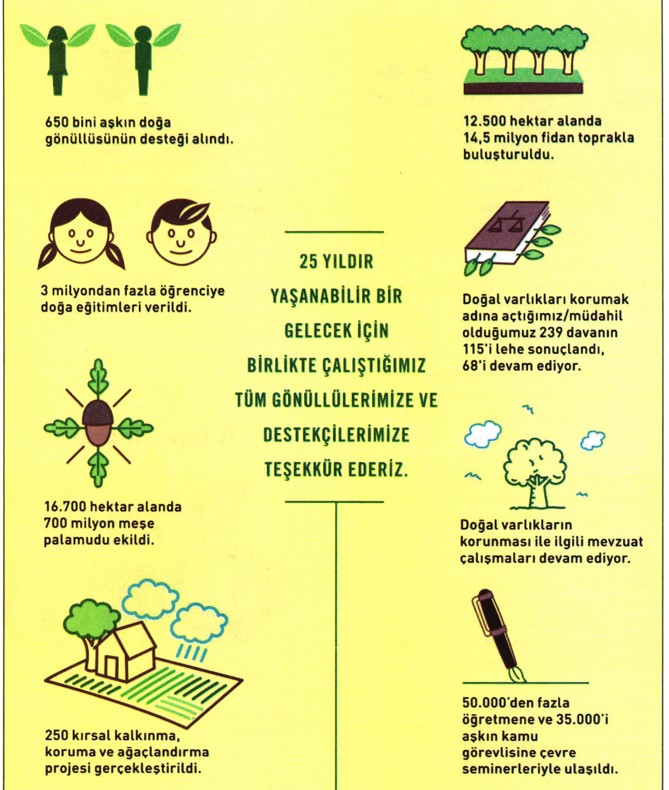 650 bini aşkın doğa gönüllüsünün desteği alındı.

3 milyondan fazla öğrenciye doğa eğitimleri verildi.

16.700 hektar alanda 700 milyon meşe palamudu ekildi.

250 kırsal kalkınma, koruma ve ağaçlandırma projesi gerçekleştirildi.

25 YILDIR YAŞANABİLİR BİR GELECEK İÇİN BİRLİKTE ÇALIŞTIĞIMIZ TÜM GÖNÜLLÜLERİMİZE VE DESTEKÇİLERİMİZE TEŞEKKÜR EDERİZ.

12.500 hektar alanda 14,5 milyon fidan toprakla buluşturuldu.

Doğal varlıkları korumak adına açtığımız/müdahil olduğumuz 239 davanın 115'i lehe sonuçlandı, 68'i devam ediyor.

Doğal varlıkların korunması ile ilgili mevzuat çalışmaları devam ediyor.

50.000'den fazla öğretmene ve 35.000'i aşkın kamu görevlisine çevre seminerleriyle ulaşıldı.